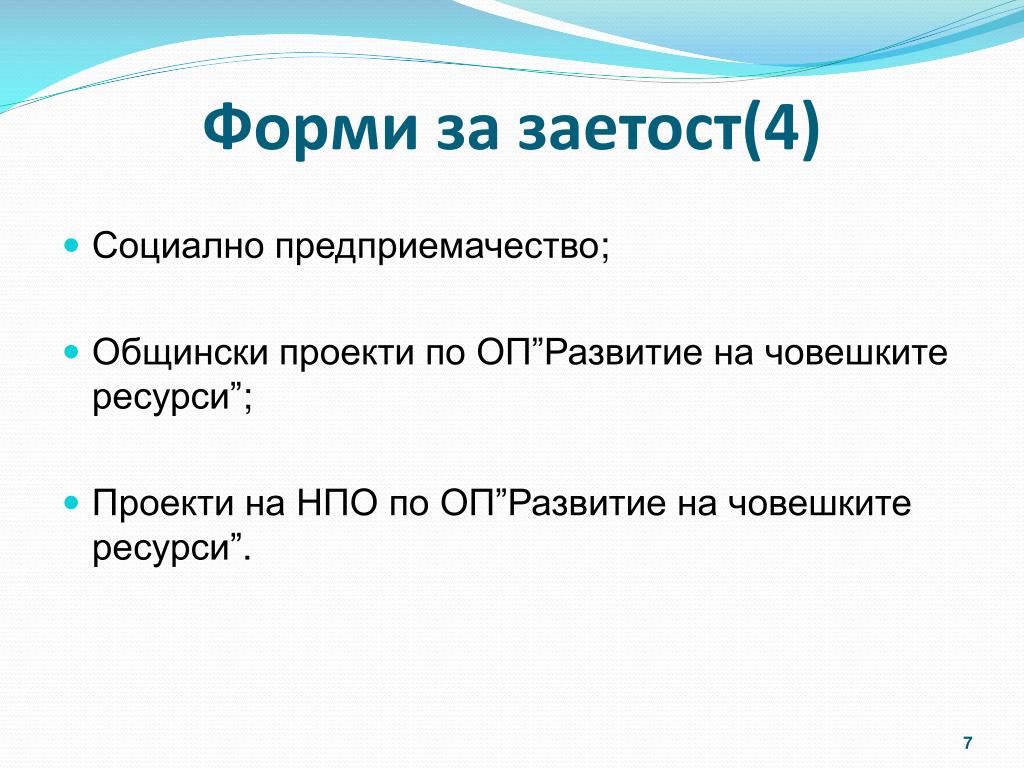 Форми за заетост(4)

Социално предприемачество;

Общински проекти по ОП”Развитие на човешките ресурси”;

Проекти на НПО по ОП”Развитие на човешките ресурси”.

7